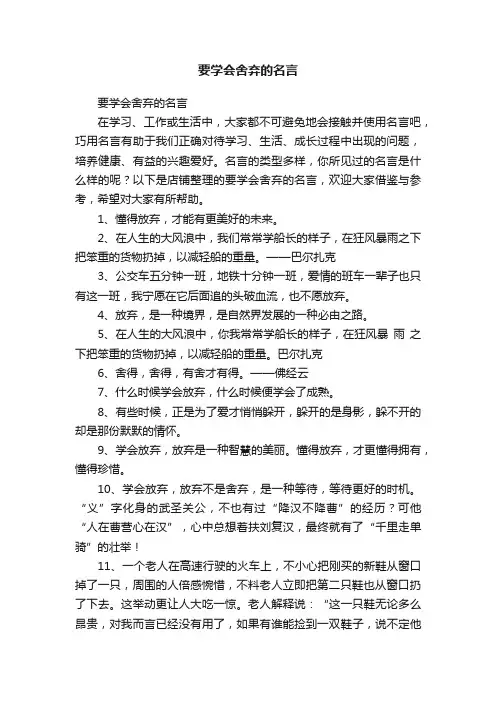 要学会舍弃的名言

要学会舍弃的名言

在学习、工作或生活中，大家都不可避免地会接触并使用名言吧，巧用名言有助于我们正确对待学习、生活、成长过程中出现的问题，培养健康、有益的兴趣爱好。名言的类型多样，你所见过的名言是什么样的呢？以下是店铺整理的要学会舍弃的名言，欢迎大家借鉴与参考，希望对大家有所帮助。

1、懂得放弃，才能有更美好的未来。

2、在人生的大风浪中，我们常常学船长的样子，在狂风暴雨之下把笨重的货物扔掉，以减轻船的重量。——巴尔扎克

3、公交车五分钟一班，地铁十分钟一班，爱情的班车一辈子也只有这一班，我宁愿在它后面追的头破血流，也不愿放弃。

4、放弃，是一种境界，是自然界发展的一种必由之路。

5、在人生的大风浪中，你我常常学船长的样子，在狂风暴 雨 之下把笨重的货物扔掉，以减轻船的重量。巴尔扎克

6、舍得，舍得，有舍才有得。——佛经云

7、什么时候学会放弃，什么时候便学会了成熟。

8、有些时候，正是为了爱才悄悄躲开，躲开的是身影，躲不开的却是那份默默的情怀。

9、学会放弃，放弃是一种智慧的美丽。懂得放弃，才更懂得拥有，懂得珍惜。

10、学会放弃，放弃不是舍弃，是一种等待，等待更好的时机。“义”字化身的武圣关公，不也有过“降汉不降曹”的经历？可他“人在曹营心在汉”，心中总想着扶刘复汉，最终就有了“千里走单骑”的壮举！

11、一个老人在高速行驶的火车上，不小心把刚买的新鞋从窗口掉了一只，周围的人倍感惋惜，不料老人立即把第二只鞋也从窗口扔了下去。这举动更让人大吃一惊。老人解释说：“这一只鞋无论多么昂贵，对我而言已经没有用了，如果有谁能捡到一双鞋子，说不定他